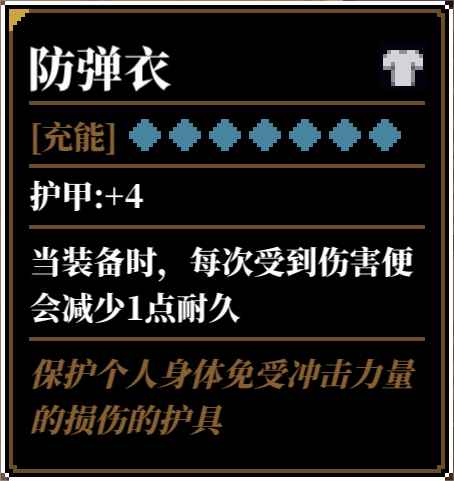 防弹衣

[充能]

护甲:+4

当装备时，每次受到伤害便会减少1点耐久

保护个人身体免受冲击力量的损伤的护具